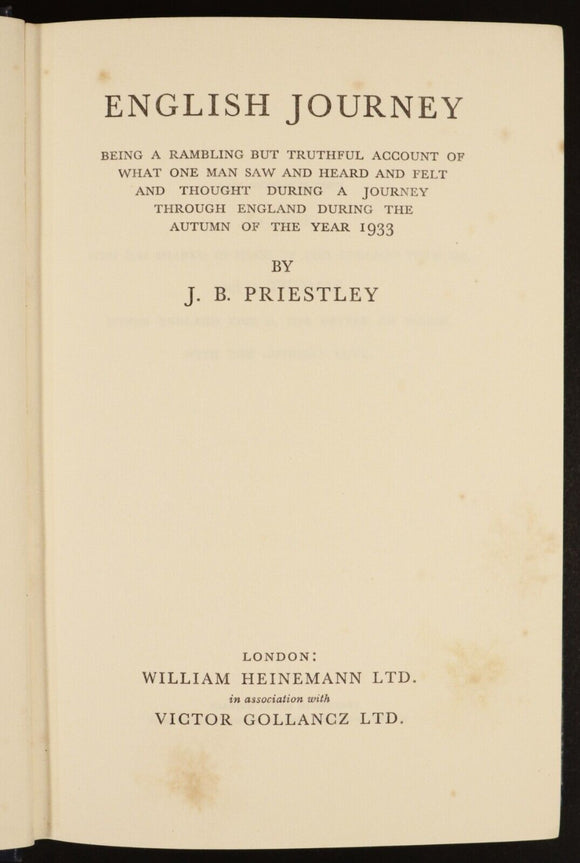 ENGLISH JOURNEY

BEING A RAMBLING BUT TRUTHFUL ACCOUNT OF WHAT ONE MAN SAW AND HEARD AND FELT AND THOUGHT DURING A JOURNEY THROUGH ENGLAND DURING THE AUTUMN OF THE YEAR 1933

BY

J. B. PRIESTLEY

LONDON:
WILLIAM HEINEMANN LTD.
in association with
VICTOR GOLLANCZ LTD.